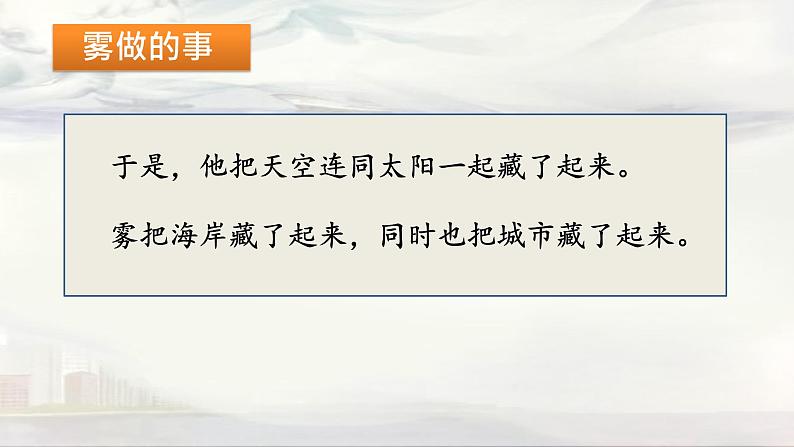 雾做的事

于是，他把天空连同太阳一起藏了起来。

雾把海岸藏了起来，同时也把城市藏了起来。